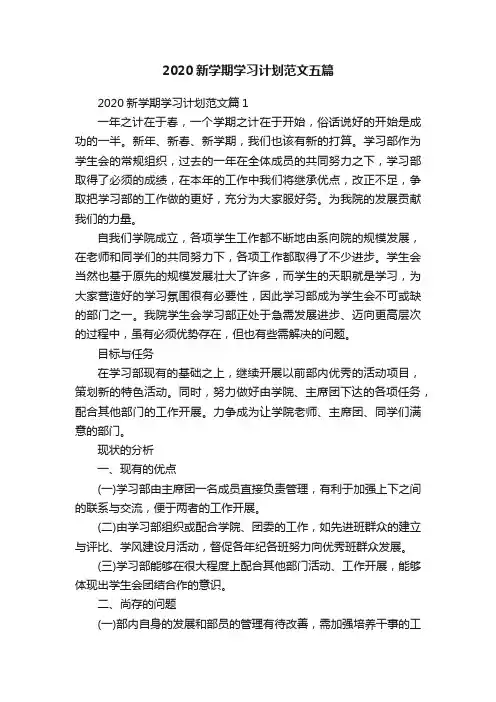 2020 新学期学习计划范文五篇

2020 新学期学习计划范文篇 1

一年之计在于春，一个学期之计在于开始，俗话说好的开始是成功的一半。新年、新春、新学期，我们也该有新的打算。学习部作为学生会的常规组织，过去的一年在全体成员的共同努力之下，学习部取得了必须的成绩，在本年的工作中我们将继承优点，改正不足，争取把学习部的工作做的更好，充分为大家服好务。为我院的发展贡献我们的力量。

自我们学院成立，各项学生工作都不断地由系向院的规模发展，在老师和同学们的共同努力下，各项工作都取得了不少进步。学生会当然也基于原先的规模发展壮大了许多，而学生的天职就是学习，为大家营造好的学习氛围很有必要性，因此学习部成为学生会不可或缺的部门之一。我院学生会学习部正处于急需发展进步、迈向更高层次的过程中，虽有必须优势存在，但也有些需解决的问题。

目标与任务

在学习部现有的基础之上，继续开展以前部内优秀的活动项目，策划新的特色活动。同时，努力做好由学院、主席团下达的各项任务，配合其他部门的工作开展。力争成为让学院老师、主席团、同学们满意的部门。

现状的分析

一、现有的优点

(一)学习部由主席团一名成员直接负责管理，有利于加强上下之间的联系与交流，便于两者的工作开展。

(二)由学习部组织或配合学院、团委的工作，如先进班群众的建立与评比、学风建设月活动，督促各年纪各班努力向优秀班群众发展。

(三)学习部能够在很大程度上配合其他部门活动、工作开展，能够体现出学生会团结合作的意识。

二、尚存的问题

(一)部内自身的发展和部员的管理有待改善，需加强培养干事的工